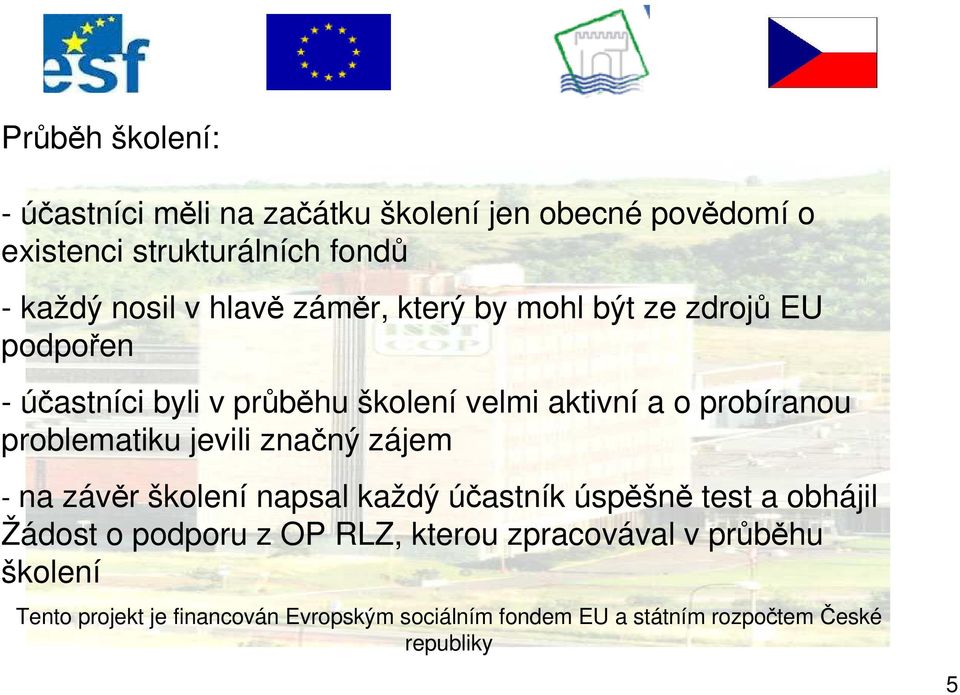 esf

Průběh školení:

- účastníci měli na začátku školení jen obecné povědomí o existenci strukturálních fondů

- každý nosil v hlavě záměr, který by mohl být ze zdrojů EU podpořen

- účastníci byli v průběhu školení velmi aktivní a o probíranou problematiku jevili značný zájem

- na závěr školení napsal každý účastník úspěšně test a obhájil Žádost o podporu z OP RLZ, kterou zpracovával v průběhu školení

Tento projekt je financován Evropským sociálním fondem EU a státním rozpočtem České republiky

5